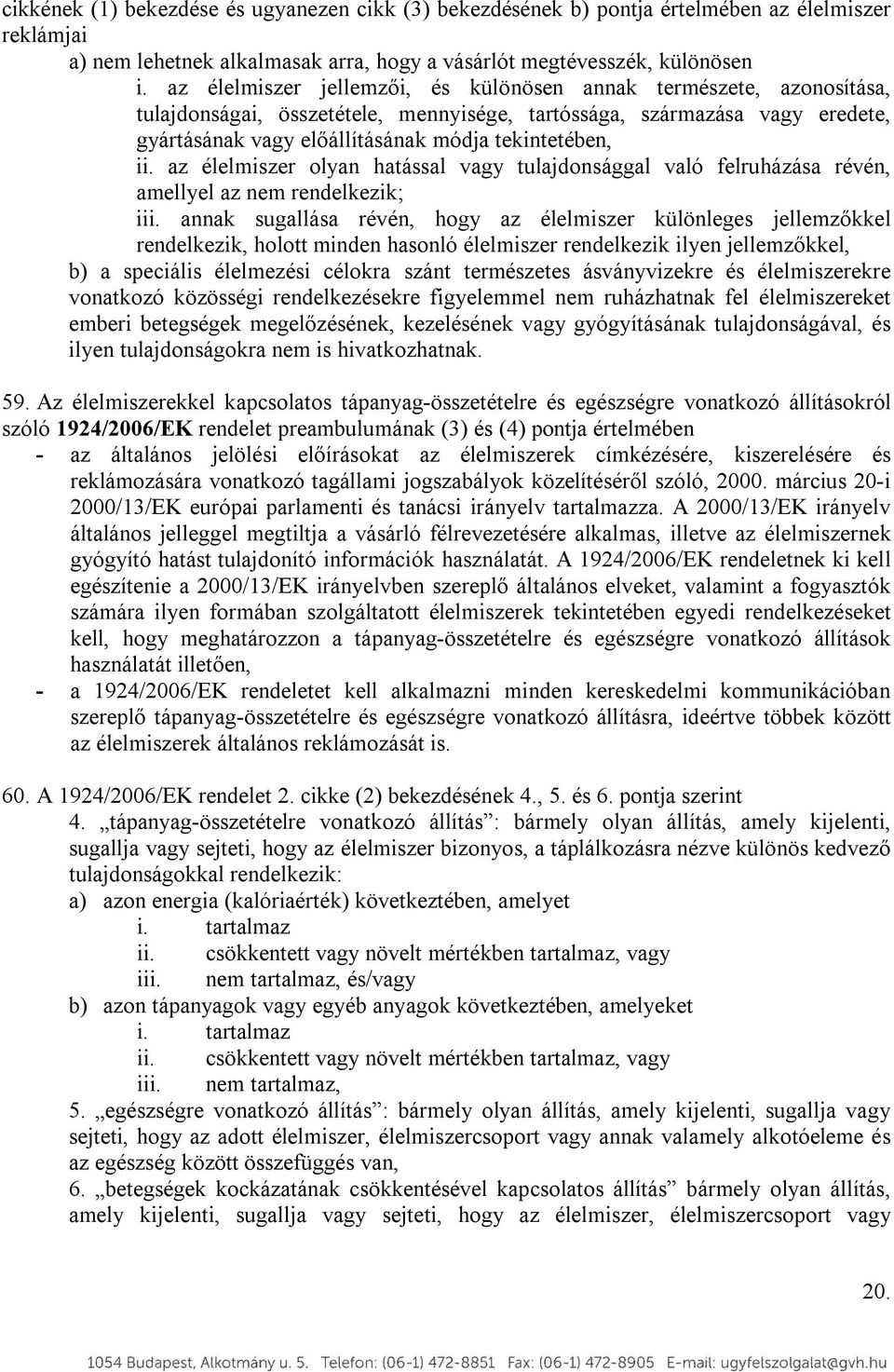 cikkének (1) bekezdése és ugyanezen cikk (3) bekezdésének b) pontja értelmében az élelmiszer reklámjai

a) nem lehetnek alkalmasak arra, hogy a vásárlót megtévesszék, különösen

i. az élelmiszer jellemzői, és különösen annak természete, azonosítása, tulajdonságai, összetétele, mennyisége, tartóssága, származása vagy eredete, gyártásának vagy előállításának módja tekintetében,

ii. az élelmiszer olyan hatással vagy tulajdonsággal való felruházása révén, amellyel az nem rendelkezik;

iii. annak sugallása révén, hogy az élelmiszer különleges jellemzőkkel rendelkezik, holott minden hasonló élelmiszer rendelkezik ilyen jellemzőkkel,

b) a speciális élelmezési célokra szánt természetes ásványvizekre és élelmiszerekre vonatkozó közösségi rendelkezésekre figyelemmel nem ruházhatnak fel élelmiszereket emberi betegségek megelőzésének, kezelésének vagy gyógyításának tulajdonságával, és ilyen tulajdonságokra nem is hivatkozhatnak.

59. Az élelmiszerekkel kapcsolatos tápanyag-összetételre és egészségre vonatkozó állításokról szóló 1924/2006/EK rendelet preambulumának (3) és (4) pontja értelmében

- az általános jelölési előírásokat az élelmiszerek címkézésére, kiszerelésére és reklámozására vonatkozó tagállami jogszabályok közelítéséről szóló, 2000. március 20-i 2000/13/EK európai parlamenti és tanácsi irányelv tartalmazza. A 2000/13/EK irányelv általános jelleggel megtiltja a vásárló félrevezetésére alkalmas, illetve az élelmiszernek gyógyító hatást tulajdonító információk használatát. A 1924/2006/EK rendeletnek ki kell egészítenie a 2000/13/EK irányelvben szereplő általános elveket, valamint a fogyasztók számára ilyen formában szolgáltatott élelmiszerek tekintetében egyedi rendelkezéseket kell, hogy meghatározzon a tápanyag-összetételre és egészségre vonatkozó állítások használatát illetően,

- a 1924/2006/EK rendeletet kell alkalmazni minden kereskedelmi kommunikációban szereplő tápanyag-összetételre és egészségre vonatkozó állításra, ideértve többek között az élelmiszerek általános reklámozását is.

60. A 1924/2006/EK rendelet 2. cikke (2) bekezdésének 4., 5. és 6. pontja szerint

4. „tápanyag-összetételre vonatkozó állítás”: bármely olyan állítás, amely kijelenti, sugallja vagy sejteti, hogy az élelmiszer bizonyos, a táplálkozásra nézve különös kedvező tulajdonságokkal rendelkezik:

a) azon energia (kalóriaérték) következtében, amelyet
i. tartalmaz
ii. csökkentett vagy növelt mértékben tartalmaz, vagy
iii. nem tartalmaz, és/vagy

b) azon tápanyagok vagy egyéb anyagok következtében, amelyeket
i. tartalmaz
ii. csökkentett vagy növelt mértékben tartalmaz, vagy
iii. nem tartalmaz,

5. „egészségre vonatkozó állítás”: bármely olyan állítás, amely kijelenti, sugallja vagy sejteti, hogy az adott élelmiszer, élelmiszercsoport vagy annak valamely alkotóeleme és az egészség között összefüggés van,

6. „betegségek kockázatának csökkentésével kapcsolatos állítás” bármely olyan állítás, amely kijelenti, sugallja vagy sejteti, hogy az élelmiszer, élelmiszercsoport vagy

20.

1054 Budapest, Alkotmány u. 5. Telefon: (06-1) 472-8851 Fax: (06-1) 472-8905 E-mail: ugyfelszolgalat@gvh.hu